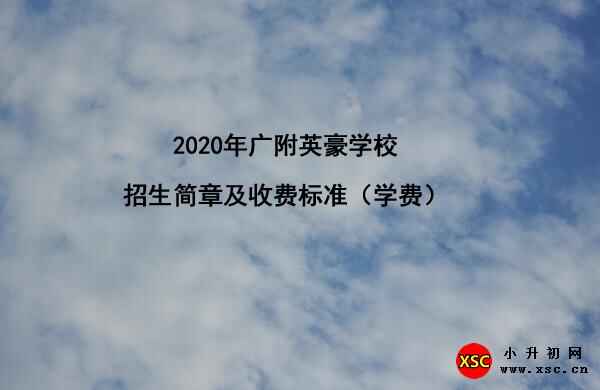 2020年广附英豪学校

招生简章及收费标准（学费）

XSC 小升初网
www.xsc.cn